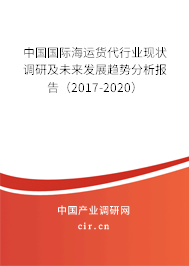 中国国际海运货代行业现状调研及未来发展趋势分析报告（2017-2020）

中国产业调研网
cir.cn